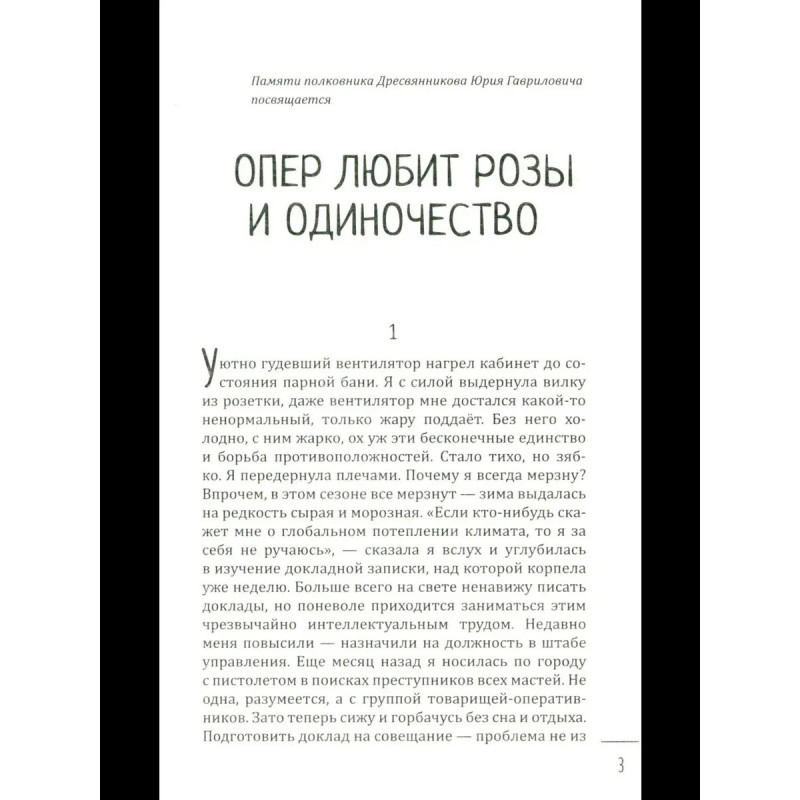 Памяти полковника Дресвянникова Юрия Гавриловича посвящается

ОПЕР ЛЮБИТ РОЗЫ И ОДИНОЧЕСТВО

1

Уютно гудевший вентилятор нагрел кабинет до состояния парной бани. Я с силой выдернула вилку из розетки, даже вентилятор мне достался какой-то ненормальный, только жару поддаёт. Без него холодно, с ним жарко, ох уж эти бесконечные единство и борьба противоположностей. Стало тихо, но зябко. Я передернула плечами. Почему я всегда мерзну? Впрочем, в этом сезоне все мерзнут — зима выдалась на редкость сырая и морозная. «Если кто-нибудь скажет мне о глобальном потеплении климата, то я за себя не ручаюсь», — сказала я вслух и углубилась в изучение докладной записки, над которой корпела уже неделю. Больше всего на свете ненавижу писать доклады, но поневоле приходится заниматься этим чрезвычайно интеллектуальным трудом. Недавно меня повысили — назначили на должность в штабе управления. Еще месяц назад я носилась по городу с пистолетом в поисках преступников всех мастей. Не одна, разумеется, а с группой товарищей-оперативников. Зато теперь сижу и горбачусь без сна и отдыха. Подготовить доклад на совещание — проблема не из

3